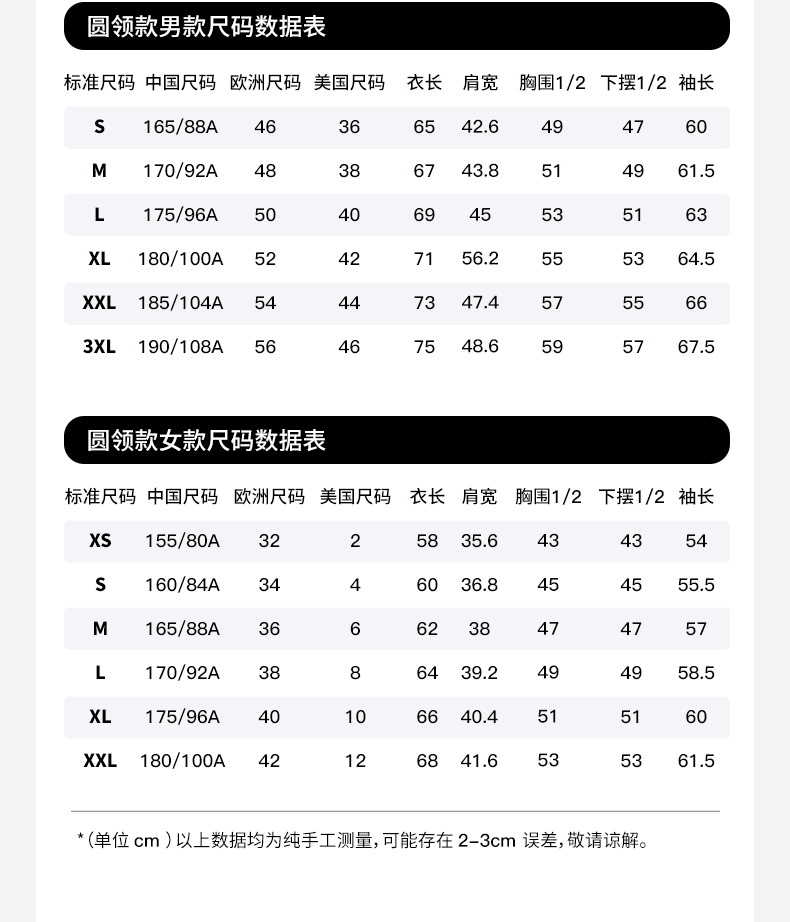 圆领款男款尺码数据表

| 标准尺码 | 中国尺码 | 欧洲尺码 | 美国尺码 | 衣长 | 肩宽 | 胸围1/2 | 下摆1/2 | 袖长 |
|---|---|---|---|---|---|---|---|---|
| S | 165/88A | 46 | 36 | 65 | 42.6 | 49 | 47 | 60 |
| M | 170/92A | 48 | 38 | 67 | 43.8 | 51 | 49 | 61.5 |
| L | 175/96A | 50 | 40 | 69 | 45 | 53 | 51 | 63 |
| XL | 180/100A | 52 | 42 | 71 | 56.2 | 55 | 53 | 64.5 |
| XXL | 185/104A | 54 | 44 | 73 | 47.4 | 57 | 55 | 66 |
| 3XL | 190/108A | 56 | 46 | 75 | 48.6 | 59 | 57 | 67.5 |

圆领款女款尺码数据表

| 标准尺码 | 中国尺码 | 欧洲尺码 | 美国尺码 | 衣长 | 肩宽 | 胸围1/2 | 下摆1/2 | 袖长 |
|---|---|---|---|---|---|---|---|---|
| XS | 155/80A | 32 | 2 | 58 | 35.6 | 43 | 43 | 54 |
| S | 160/84A | 34 | 4 | 60 | 36.8 | 45 | 45 | 55.5 |
| M | 165/88A | 36 | 6 | 62 | 38 | 47 | 47 | 57 |
| L | 170/92A | 38 | 8 | 64 | 39.2 | 49 | 49 | 58.5 |
| XL | 175/96A | 40 | 10 | 66 | 40.4 | 51 | 51 | 60 |
| XXL | 180/100A | 42 | 12 | 68 | 41.6 | 53 | 53 | 61.5 |

*（单位 cm ）以上数据均为纯手工测量，可能存在 2-3cm 误差，敬请谅解。